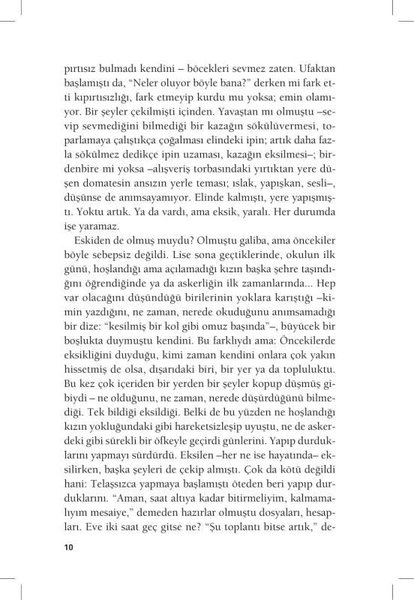 pırtısız bulmadı kendini – böcekleri sevmez zaten. Ufaktan başlamıştı da, "Neler oluyor böyle bana?" derken mi fark etti kıpırtısızlığı, fark etmeyip kurdu mu yoksa; emin olamıyor. Bir şeyler çekilmişti içinden. Yavaştan mı olmuştu –sevip sevmediğini bilmediği bir kazağın sökülüvermesi, toparlamaya çalıştıkça çoğalması elindeki ipin; artık daha fazla sökülmez dedikçe ipin uzaması, kazağın eksilmesi–; birdenbire mi yoksa –alışveriş torbasındaki yırtıktan yere düşen domatesin ansızın yerle teması; ıslak, yapışkan, sesli–, düşünse de anımsayamıyor. Elinde kalmıştı, yere yapışmıştı. Yoktu artık. Ya da vardı, ama eksik, yaralı. Her durumda işe yaramaz.

Eskiden de olmuş muydu? Olmuştu galiba, ama öncekiler böyle sebepsiz değildi. Lise sona geçtiklerinde, okulun ilk günü, hoşlandığı ama açılamadığı kızın başka şehre taşındığını öğrendiğinde ya da askerliğin ilk zamanlarında... Hep var olacağını düşündüğü birilerinin yoklara karıştığı –kimin yazdığını, ne zaman, nerede okuduğunu anımsamadığı bir dize: "kesilmiş bir kol gibi omuz başında"–, büyücek bir boşlukta duymuştu kendini. Bu farklıydı ama: Öncekilerde eksikliğini duyduğu, kimi zaman kendini onlara çok yakın hissetmiş de olsa, dışarıdaki biri, bir yer ya da topluluktu. Bu kez çok içeriden bir yerden bir şeyler kopup düşmüş gibiydi – ne olduğunu, ne zaman, nerede düşürdüğünü bilmediği. Tek bildiği eksildiği. Belki de bu yüzden ne hoşlandığı kızın yokluğundaki gibi hareketsizleşip uyuştu, ne de askerdeki gibi sürekli bir öfkeyle geçirdi günlerini. Yapıp durduklarını yapmayı sürdürdü. Eksilen –her ne ise hayatında– eksilirken, başka şeyleri de çekip almıştı. Çok da kötü değildi hani: Telaşsızca yapmaya başlamıştı öteden beri yapıp durduklarını. "Aman, saat altıya kadar bitirmeliyim, kalmamalıyım mesaiye," demeden hazırlar olmuştu dosyaları, hesapları. Eve iki saat geç gitse ne? "Şu toplantı bitse artık," de-

10